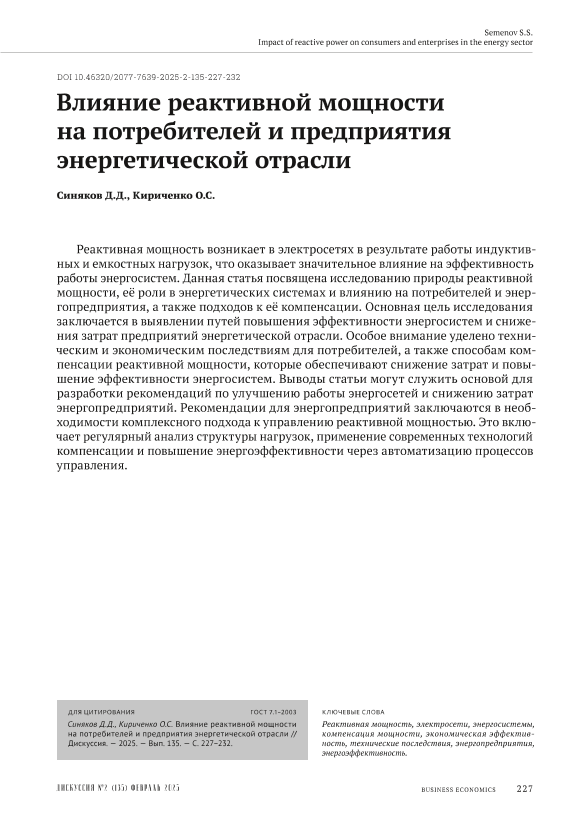 Semenov S.S.
Impact of reactive power on consumers and enterprises in the energy sector

DOI 10.46320/2077-7639-2025-2-135-227-232

Влияние реактивной мощности на потребителей и предприятия энергетической отрасли

Синяков Д.Д., Кириченко О.С.

Реактивная мощность возникает в электросетях в результате работы индуктивных и емкостных нагрузок, что оказывает значительное влияние на эффективность работы энергосистем. Данная статья посвящена исследованию природы реактивной мощности, её роли в энергетических системах и влиянию на потребителей и энергопредприятия, а также подходов к её компенсации. Основная цель исследования заключается в выявлении путей повышения эффективности энергосистем и снижения затрат предприятий энергетической отрасли. Особое внимание уделено техническим и экономическим последствиям для потребителей, а также способам компенсации реактивной мощности, которые обеспечивают снижение затрат и повышение эффективности энергосистем. Выводы статьи могут служить основой для разработки рекомендаций по улучшению работы энергосетей и снижению затрат энергопредприятий. Рекомендации для энергопредприятий заключаются в необходимости комплексного подхода к управлению реактивной мощностью. Это включает регулярный анализ структуры нагрузок, применение современных технологий компенсации и повышение энергоэффективности через автоматизацию процессов управления.

ДЛЯ ЦИТИРОВАНИЯ ГОСТ 7.1–2003
Синяков Д.Д., Кириченко О.С. Влияние реактивной мощности на потребителей и предприятия энергетической отрасли // Дискуссия. — 2025. — Вып. 135. — С. 227–232.

КЛЮЧЕВЫЕ СЛОВА
Реактивная мощность, электросети, энергосистемы, компенсация мощности, экономическая эффективность, технические последствия, энергопредприятия, энергоэффективность.

ДИСКУССИЯ №2 (135) ФЕВРАЛЬ 2025 BUSINESS ECONOMICS 227